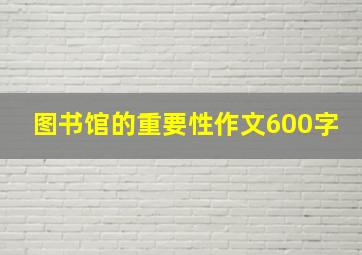 图书馆的重要性作文600字